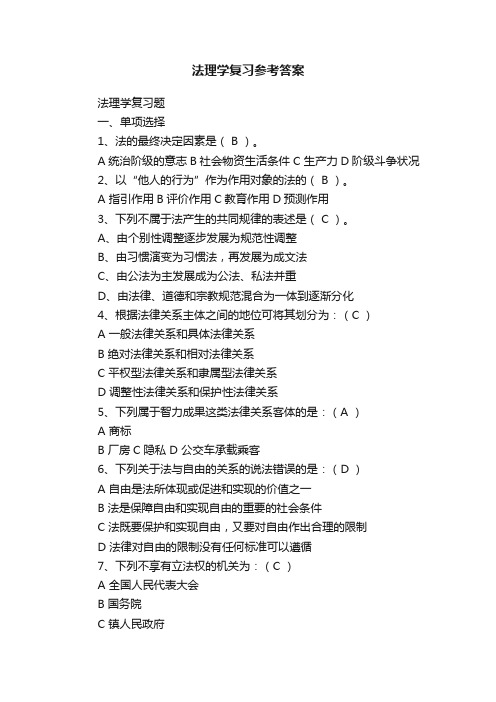 法理学复习参考答案

法理学复习题
一、单项选择
1、法的最终决定因素是（ B ）。
A 统治阶级的意志 B 社会物资生活条件 C 生产力 D 阶级斗争状况
2、以“他人的行为”作为作用对象的法的（ B ）。
A 指引作用 B 评价作用 C 教育作用 D 预测作用
3、下列不属于法产生的共同规律的表述是（ C ）。
A、由个别性调整逐步发展为规范性调整
B、由习惯演变为习惯法，再发展为成文法
C、由公法为主发展成为公法、私法并重
D、由法律、道德和宗教规范混合为一体到逐渐分化
4、根据法律关系主体之间的地位可将其划分为：（ C ）
A 一般法律关系和具体法律关系
B 绝对法律关系和相对法律关系
C 平权型法律关系和隶属型法律关系
D 调整性法律关系和保护性法律关系
5、下列属于智力成果这类法律关系客体的是：（ A ）
A 商标
B 厂房 C 隐私 D 公交车承载乘客
6、下列关于法与自由的关系的说法错误的是：（ D ）
A 自由是法所体现或促进和实现的价值之一
B 法是保障自由和实现自由的重要的社会条件
C 法既要保护和实现自由，又要对自由作出合理的限制
D 法律对自由的限制没有任何标准可以遵循
7、下列不享有立法权的机关为：（ C ）
A 全国人民代表大会
B 国务院
C 镇人民政府